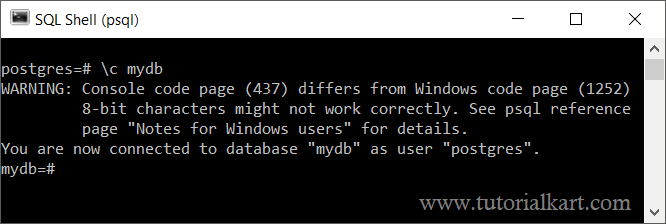 SQL Shell (psql)

postgres=# \c mydb
WARNING: Console code page (437) differs from Windows code page (1252)
8-bit characters might not work correctly. See psql reference
page "Notes for Windows users" for details.
You are now connected to database "mydb" as user "postgres".
mydb=#

www.tutorialkart.com